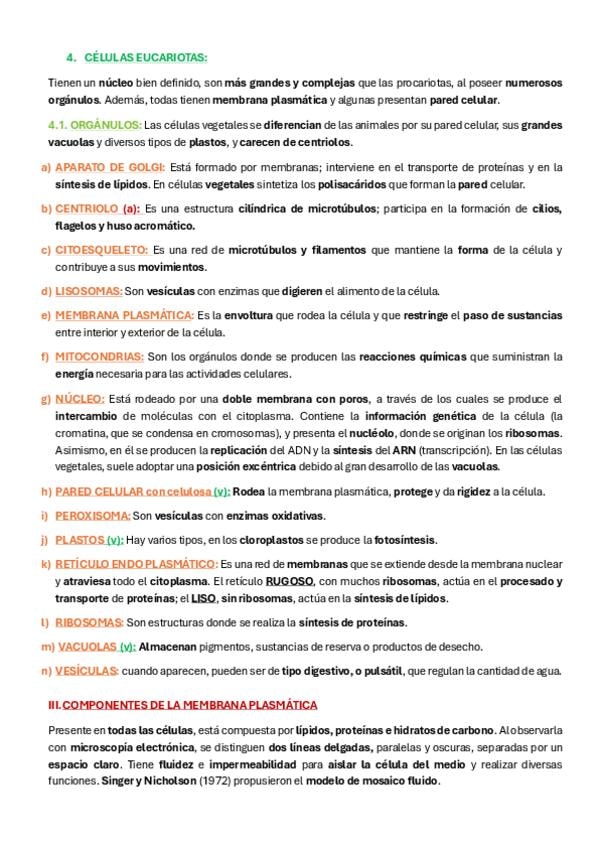 4. CÉLULAS EUCARIOTAS:

Tienen un núcleo bien definido, son más grandes y complejas que las procariotas, al poseer numerosos orgánulos. Además, todas tienen membrana plasmática y algunas presentan pared celular.

4.1. ORGÁNULOS: Las células vegetales se diferencian de las animales por su pared celular, sus grandes vacuolas y diversos tipos de plastos, y carecen de centriolos.

a) APARATO DE GOLGI: Está formado por membranas; interviene en el transporte de proteínas y en la síntesis de lípidos. En células vegetales sintetiza los polisacáridos que forman la pared celular.

b) CENTRIOLO (a): Es una estructura cilíndrica de microtúbulos; participa en la formación de cilios, flagelos y huso acromático.

c) CITOESQUELETO: Es una red de microtúbulos y filamentos que mantiene la forma de la célula y contribuye a sus movimientos.

d) LISOSOMAS: Son vesículas con enzimas que digieren el alimento de la célula.

e) MEMBRANA PLASMÁTICA: Es la envoltura que rodea la célula y que restringe el paso de sustancias entre interior y exterior de la célula.

f) MITOCONDRIAS: Son los orgánulos donde se producen las reacciones químicas que suministran la energía necesaria para las actividades celulares.

g) NÚCLEO: Está rodeado por una doble membrana con poros, a través de los cuales se produce el intercambio de moléculas con el citoplasma. Contiene la información genética de la célula (la cromatina, que se condensa en cromosomas), y presenta el nucléolo, donde se originan los ribosomas. Asimismo, en él se producen la replicación del ADN y la síntesis del ARN (transcripción). En las células vegetales, suele adoptar una posición excéntrica debido al gran desarrollo de las vacuolas.

h) PARED CELULAR con celulosa (v): Rodea la membrana plasmática, protege y da rigidez a la célula.

i) PEROXISOMA: Son vesículas con enzimas oxidativas.

j) PLASTOS (v): Hay varios tipos, en los cloroplastos se produce la fotosíntesis.

k) RETÍCULO ENDOPLASMÁTICO: Es una red de membranas que se extiende desde la membrana nuclear y atraviesa todo el citoplasma. El retículo RUGOSO, con muchos ribosomas, actúa en el procesado y transporte de proteínas; el LISO, sin ribosomas, actúa en la síntesis de lípidos.

l) RIBOSOMAS: Son estructuras donde se realiza la síntesis de proteínas.

m) VACUOLAS (v): Almacenan pigmentos, sustancias de reserva o productos de desecho.

n) VESÍCULAS: cuando aparecen, pueden ser de tipo digestivo, o pulsátil, que regulan la cantidad de agua.

III. COMPONENTES DE LA MEMBRANA PLASMÁTICA

Presente en todas las células, está compuesta por lípidos, proteínas e hidratos de carbono. Al observarla con microscopía electrónica, se distinguen dos líneas delgadas, paralelas y oscuras, separadas por un espacio claro. Tiene fluidez e impermeabilidad para aislar la célula del medio y realizar diversas funciones. Singer y Nicholson (1972) propusieron el modelo de mosaico fluido.